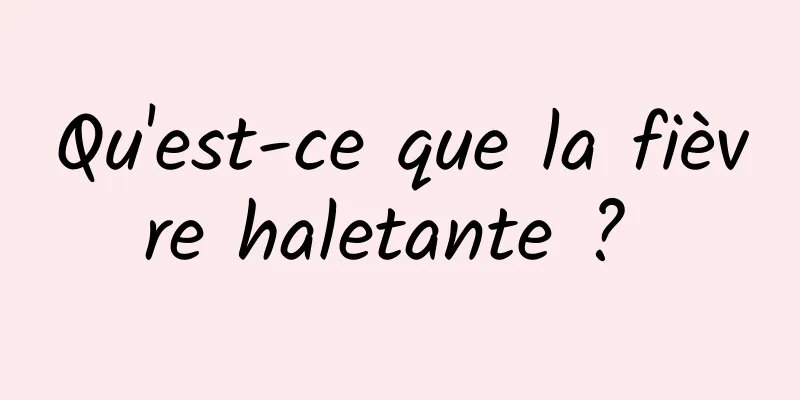 Qu'est-ce que la fièvre haletante ?